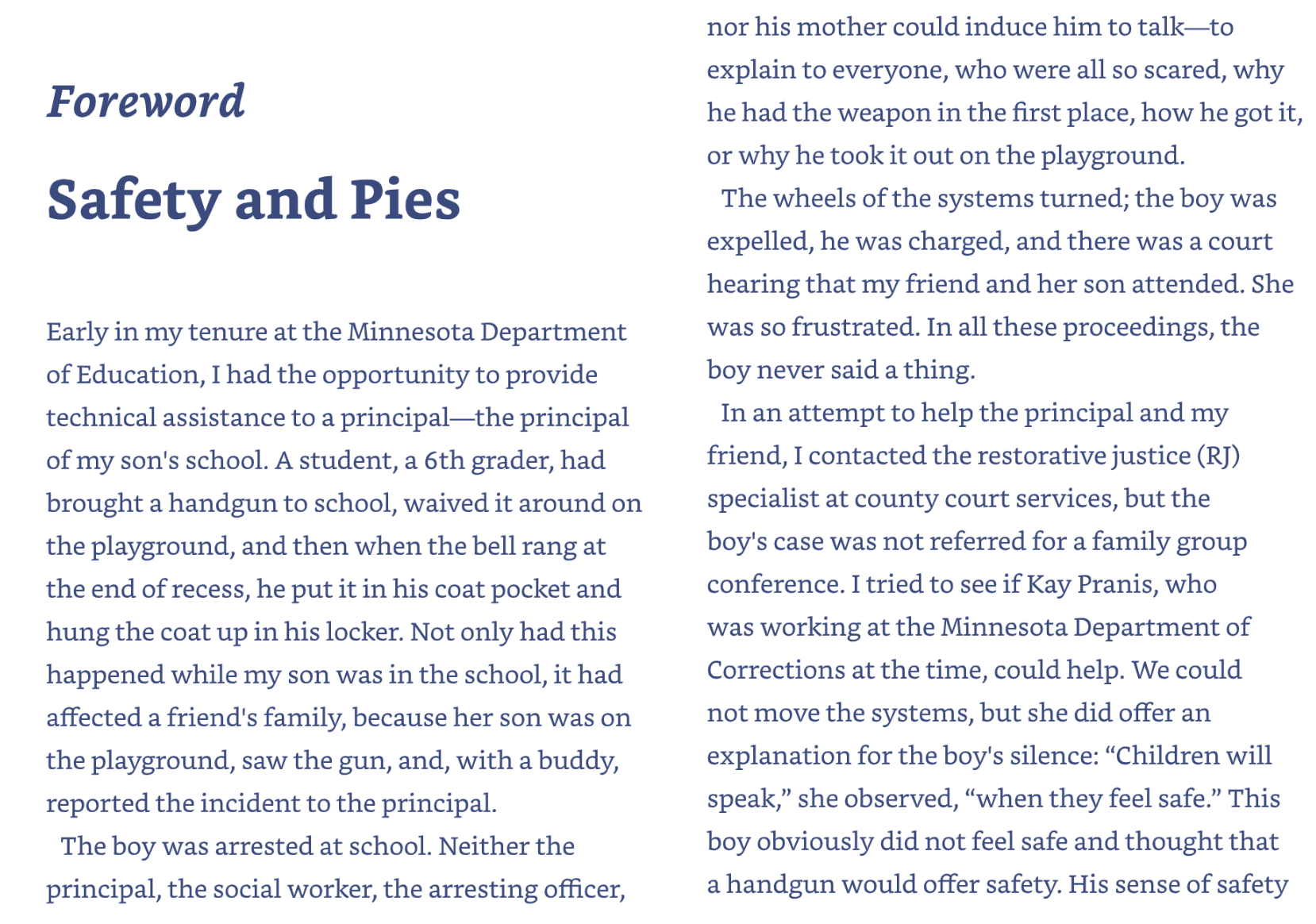 Foreword

Safety and Pies

Early in my tenure at the Minnesota Department of Education, I had the opportunity to provide technical assistance to a principal—the principal of my son's school. A student, a 6th grader, had brought a handgun to school, waived it around on the playground, and then when the bell rang at the end of recess, he put it in his coat pocket and hung the coat up in his locker. Not only had this happened while my son was in the school, it had affected a friend's family, because her son was on the playground, saw the gun, and, with a buddy, reported the incident to the principal.

The boy was arrested at school. Neither the principal, the social worker, the arresting officer, nor his mother could induce him to talk—to explain to everyone, who were all so scared, why he had the weapon in the first place, how he got it, or why he took it out on the playground.

The wheels of the systems turned; the boy was expelled, he was charged, and there was a court hearing that my friend and her son attended. She was so frustrated. In all these proceedings, the boy never said a thing.

In an attempt to help the principal and my friend, I contacted the restorative justice (RJ) specialist at county court services, but the boy's case was not referred for a family group conference. I tried to see if Kay Pranis, who was working at the Minnesota Department of Corrections at the time, could help. We could not move the systems, but she did offer an explanation for the boy's silence: “Children will speak,” she observed, “when they feel safe.” This boy obviously did not feel safe and thought that a handgun would offer safety. His sense of safety